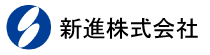 新進株式会社